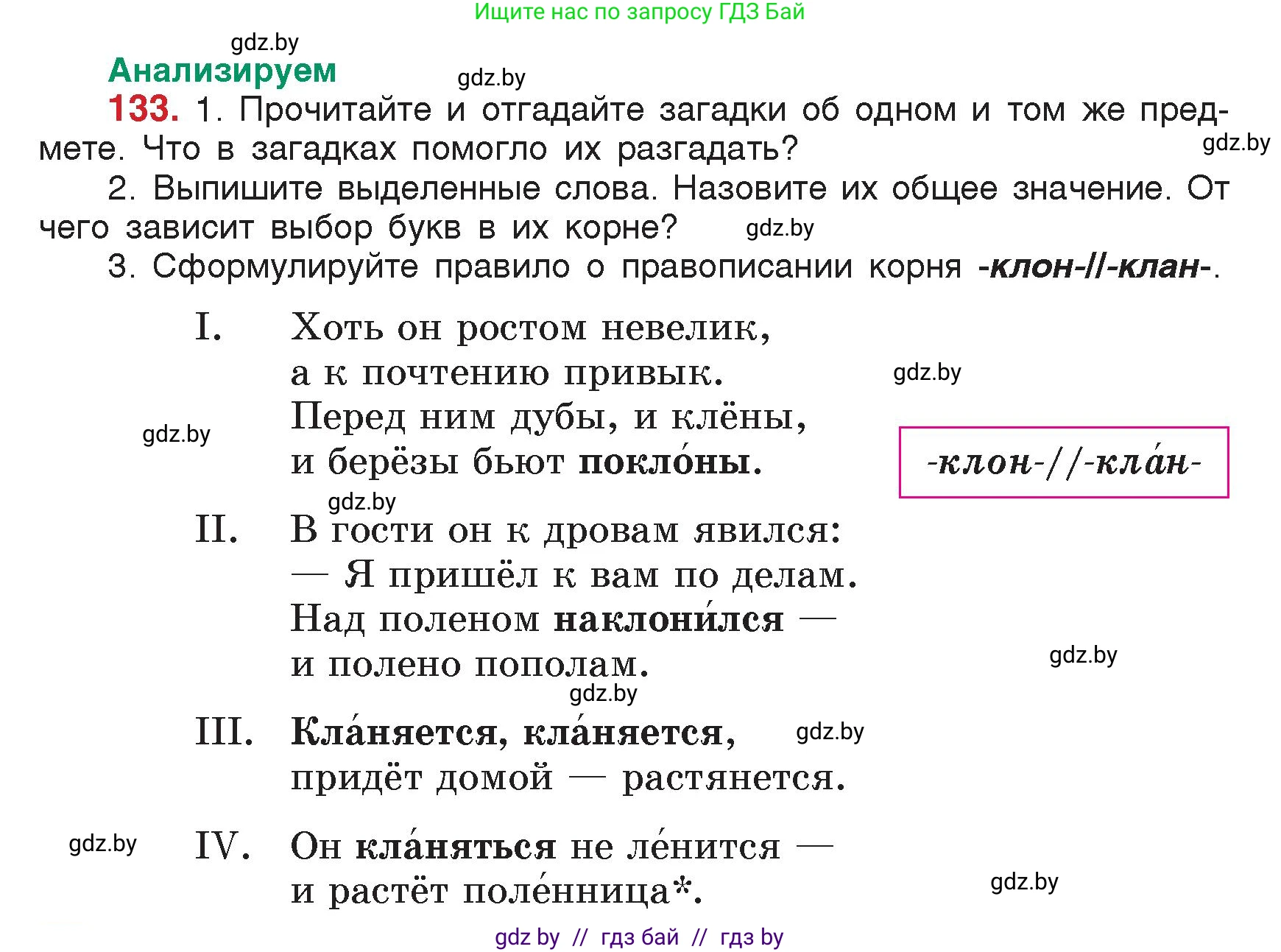 Ищите нас по запросу ГДЗ Бай

gdz.by

Анализируем

gdz.by

133. 1. Прочитайте и отгадайте загадки об одном и том же предмете. Что в загадках помогло их разгадать?

gdz.by

2. Выпишите выделенные слова. Назовите их общее значение. От чего зависит выбор букв в их корне?

gdz.by

3. Сформулируйте правило о правописании корня -клон-//-клан-.

I. Хоть он ростом невелик,
а к почтению привык.
Перед ним дубы, и клёны,
и берёзы бьют покло́ны.

gdz.by

gdz.by

-клон-//-кла́н-

gdz.by

II. В гости он к дровам явился:
— Я пришёл к вам по делам.
Над поленом наклони́лся —
и полено пополам.

gdz.by

gdz.by

III. Кла́няется, кла́няется,
придёт домой — растянется.

gdz.by

gdz.by

IV. Он кла́няться не ле́нится —
и растёт поле́нница*.

gdz.by

gdz by // гдз бай // гдз by